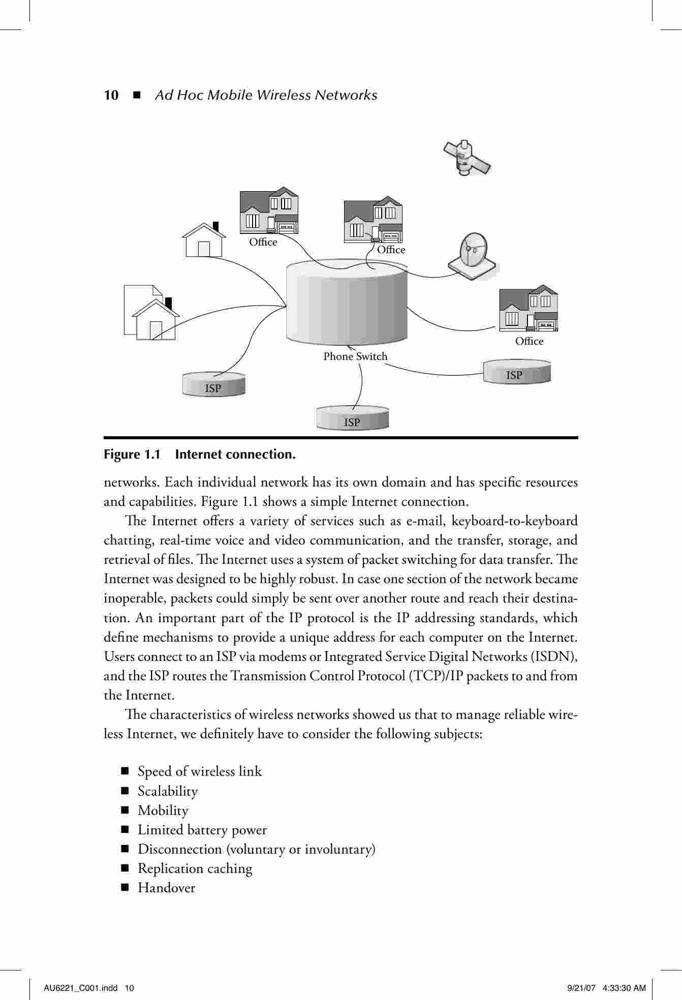 10 ■ Ad Hoc Mobile Wireless Networks

Office

Office

Office

Phone Switch

ISP

ISP

ISP

Figure 1.1 Internet connection.

networks. Each individual network has its own domain and has specific resources and capabilities. Figure 1.1 shows a simple Internet connection.

The Internet offers a variety of services such as e-mail, keyboard-to-keyboard chatting, real-time voice and video communication, and the transfer, storage, and retrieval of files. The Internet uses a system of packet switching for data transfer. The Internet was designed to be highly robust. In case one section of the network became inoperable, packets could simply be sent over another route and reach their destination. An important part of the IP protocol is the IP addressing standards, which define mechanisms to provide a unique address for each computer on the Internet. Users connect to an ISP via modems or Integrated Service Digital Networks (ISDN), and the ISP routes the Transmission Control Protocol (TCP)/IP packets to and from the Internet.

The characteristics of wireless networks showed us that to manage reliable wireless Internet, we definitely have to consider the following subjects:

■ Speed of wireless link
■ Scalability
■ Mobility
■ Limited battery power
■ Disconnection (voluntary or involuntary)
■ Replication caching
■ Handover

AU6221_C001.indd 10 9/21/07 4:33:30 AM